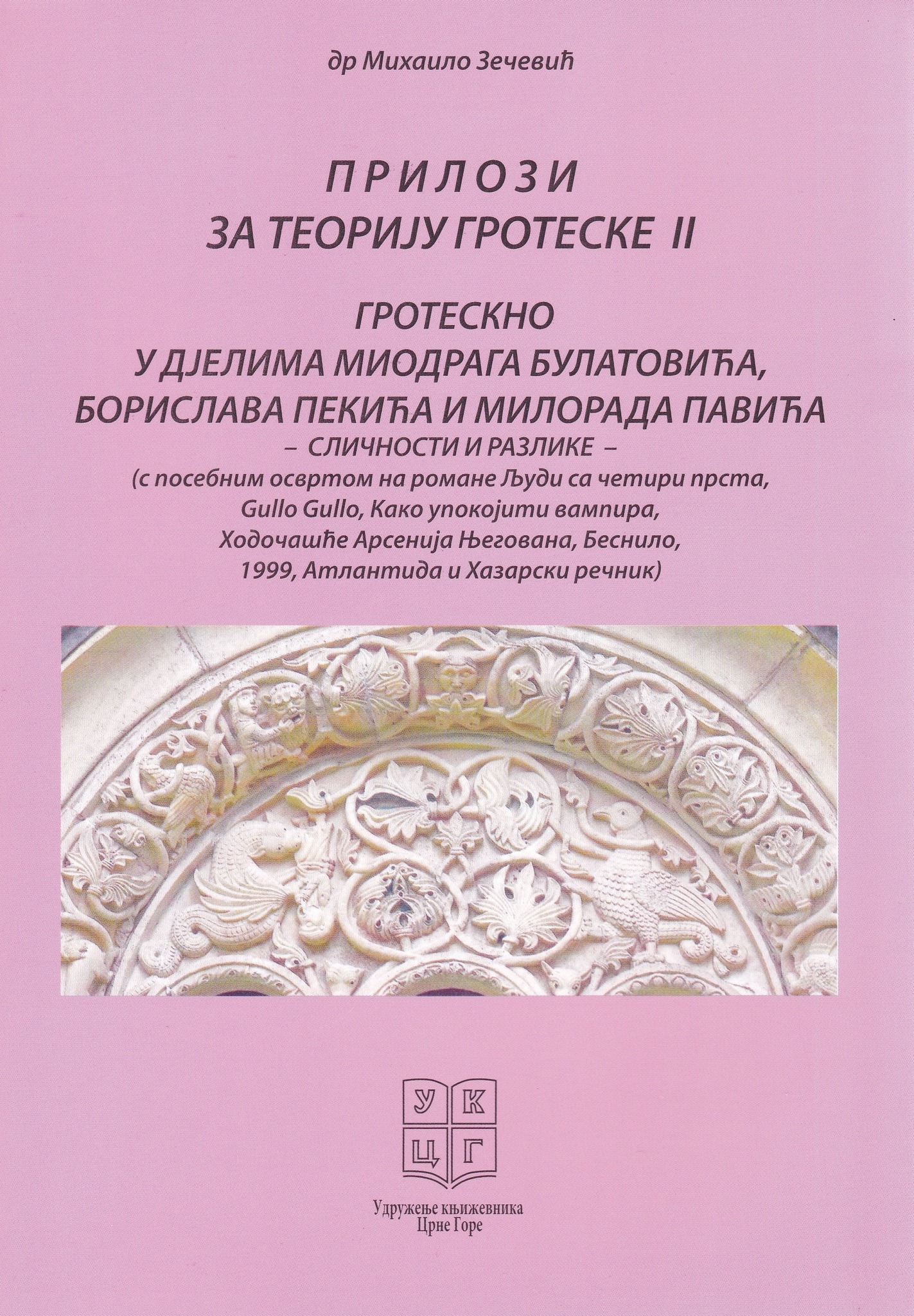 др Михаило Зечевић

ПРИЛОЗИ
ЗА ТЕОРИЈУ ГРОТЕСКЕ II

ГРОТЕСКНО
У ДЈЕЛИМА МИОДРАГА БУЛАТОВИЋА,
БОРИСЛАВА ПЕКИЋА И МИЛОРАДА ПАВИЋА
– СЛИЧНОСТИ И РАЗЛИКЕ –
(с посебним освртом на романе Људи са четири прста, Gullo Gullo, Како упокојити вампира, Ходочашће Арсенија Његована, Беснило, 1999, Атлантида и Хазарски речник)

У К
Ц Г

Удружење књижевника
Црне Горе